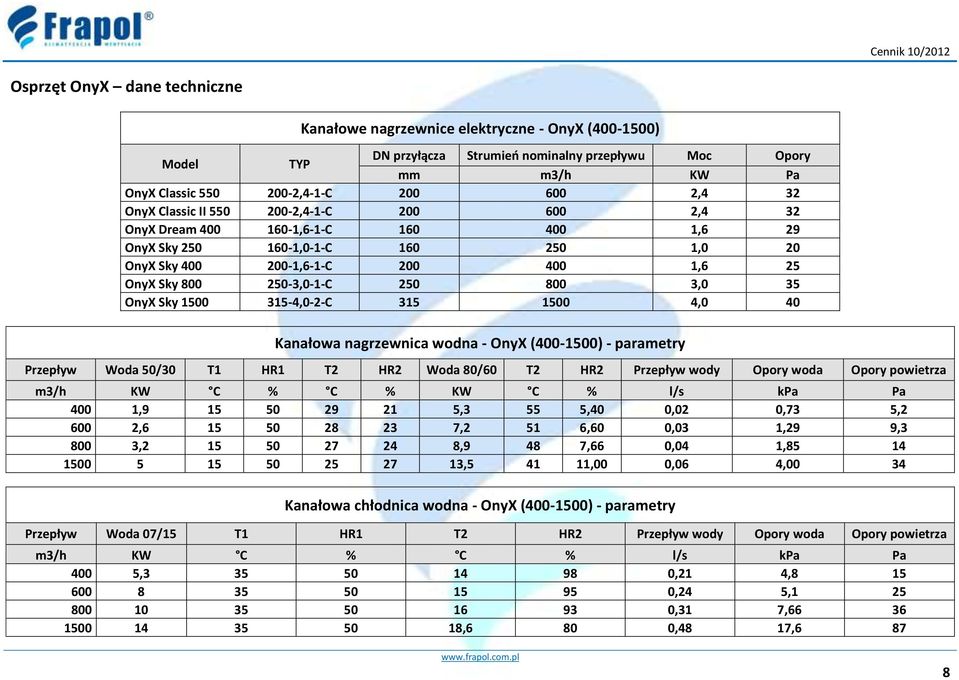 Frapol®
KLIMATYZACJA WENTYLACJA

Cennik 10/2012

Osprzęt OnyX – dane techniczne

Kanałowe nagrzewnice elektryczne - OnyX (400-1500)

| Model | TYP | DN przyłącza | Strumień nominalny przepływu | Moc | Opory |
|---|---|---|---|---|---|
| | | mm | m3/h | KW | Pa |
| OnyX Classic 550 | 200-2,4-1-C | 200 | 600 | 2,4 | 32 |
| OnyX Classic II 550 | 200-2,4-1-C | 200 | 600 | 2,4 | 32 |
| OnyX Dream 400 | 160-1,6-1-C | 160 | 400 | 1,6 | 29 |
| OnyX Sky 250 | 160-1,0-1-C | 160 | 250 | 1,0 | 20 |
| OnyX Sky 400 | 200-1,6-1-C | 200 | 400 | 1,6 | 25 |
| OnyX Sky 800 | 250-3,0-1-C | 250 | 800 | 3,0 | 35 |
| OnyX Sky 1500 | 315-4,0-2-C | 315 | 1500 | 4,0 | 40 |

Kanałowa nagrzewnica wodna - OnyX (400-1500) - parametry

| Przepływ | Woda 50/30 | T1 | HR1 | T2 | HR2 | Woda 80/60 | T2 | HR2 | Przepływ wody | Opory woda | Opory powietrza |
|---|---|---|---|---|---|---|---|---|---|---|---|
| m3/h | KW | °C | % | °C | % | KW | °C | % | l/s | kPa | Pa |
| 400 | 1,9 | 15 | 50 | 29 | 21 | 5,3 | 55 | 5,40 | 0,02 | 0,73 | 5,2 |
| 600 | 2,6 | 15 | 50 | 28 | 23 | 7,2 | 51 | 6,60 | 0,03 | 1,29 | 9,3 |
| 800 | 3,2 | 15 | 50 | 27 | 24 | 8,9 | 48 | 7,66 | 0,04 | 1,85 | 14 |
| 1500 | 5 | 15 | 50 | 25 | 27 | 13,5 | 41 | 11,00 | 0,06 | 4,00 | 34 |

Kanałowa chłodnica wodna - OnyX (400-1500) - parametry

| Przepływ | Woda 07/15 | T1 | HR1 | T2 | HR2 | Przepływ wody | Opory woda | Opory powietrza |
|---|---|---|---|---|---|---|---|---|
| m3/h | KW | °C | % | °C | % | l/s | kPa | Pa |
| 400 | 5,3 | 35 | 50 | 14 | 98 | 0,21 | 4,8 | 15 |
| 600 | 8 | 35 | 50 | 15 | 95 | 0,24 | 5,1 | 25 |
| 800 | 10 | 35 | 50 | 16 | 93 | 0,31 | 7,66 | 36 |
| 1500 | 14 | 35 | 50 | 18,6 | 80 | 0,48 | 17,6 | 87 |

www.frapol.com.pl

8